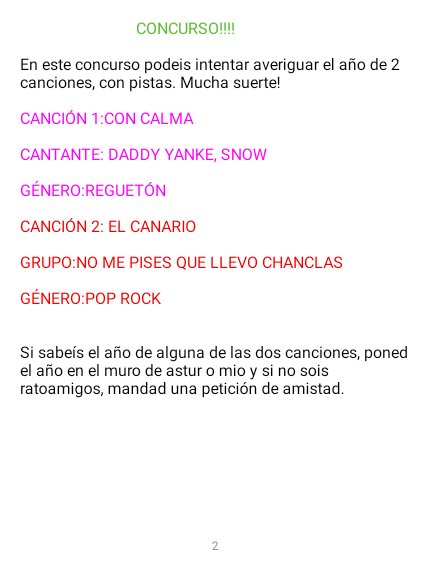 CONCURSO!!!!

En este concurso podeis intentar averiguar el año de 2 canciones, con pistas. Mucha suerte!

CANCIÓN 1:CON CALMA

CANTANTE: DADDY YANKE, SNOW

GÉNERO:REGUETÓN

CANCIÓN 2: EL CANARIO

GRUPO:NO ME PISES QUE LLEVO CHANCLAS

GÉNERO:POP ROCK

Si sabeís el año de alguna de las dos canciones, poned el año en el muro de astur o mio y si no sois ratoamigos, mandad una petición de amistad.

2